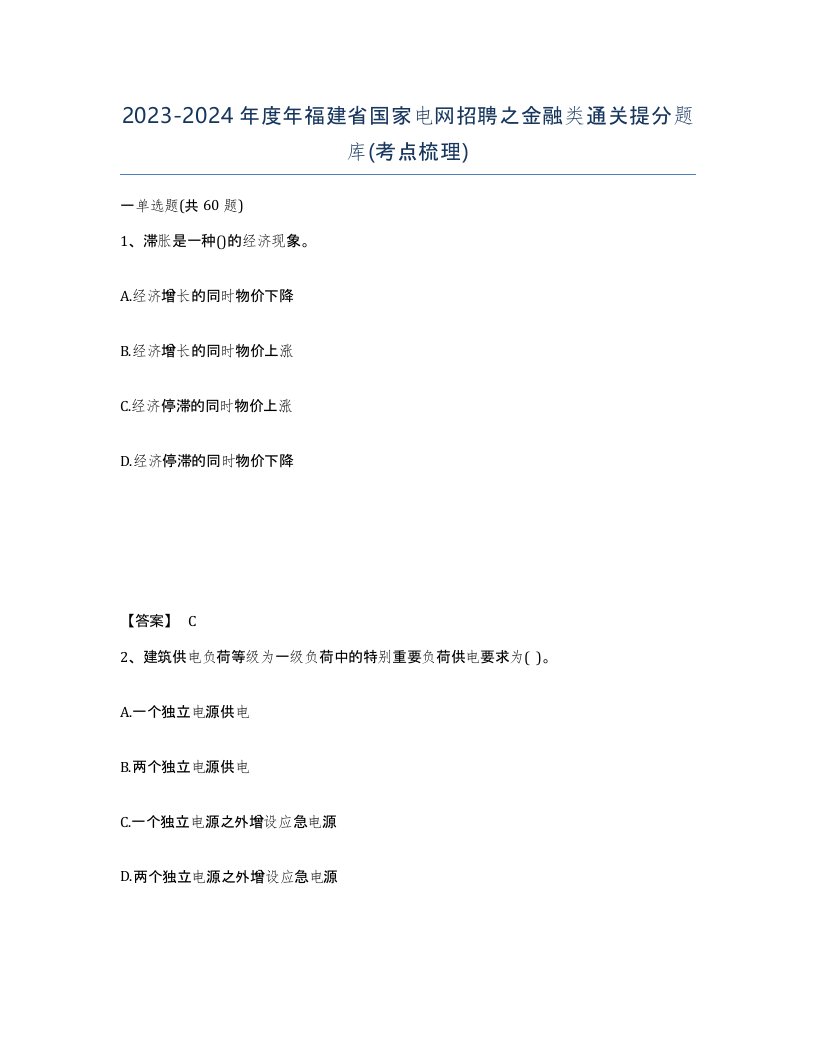 2023-2024年度年福建省国家电网招聘之金融类通关提分题库(考点梳理)

一单选题(共60题)

1、滞胀是一种()的经济现象。

A.经济增长的同时物价下降

B.经济增长的同时物价上涨

C.经济停滞的同时物价上涨

D.经济停滞的同时物价下降

【答案】 C

2、建筑供电负荷等级为一级负荷中的特别重要负荷供电要求为( )。

A.一个独立电源供电

B.两个独立电源供电

C.一个独立电源之外增设应急电源

D.两个独立电源之外增设应急电源